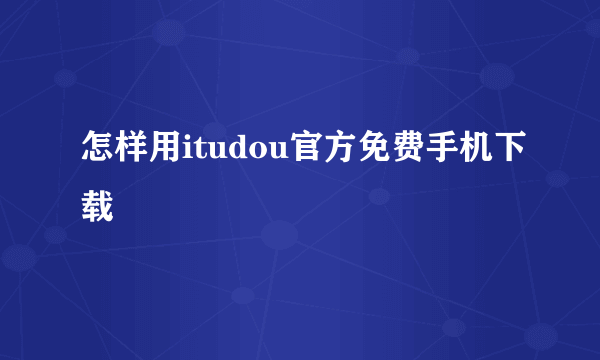 怎样用itudou官方免费手机下载